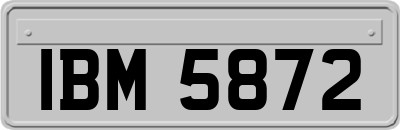 IBM 5872